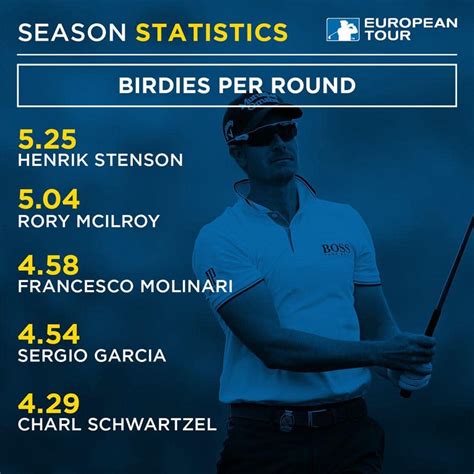 SEASON STATISTICS

EUROPEAN TOUR

BIRDIES PER ROUND

5.25
HENRIK STENSON

5.04
RORY MCILROY

4.58
FRANCESCO MOLINARI

4.54
SERGIO GARCIA

4.29
CHARL SCHWARTZEL

BOSS